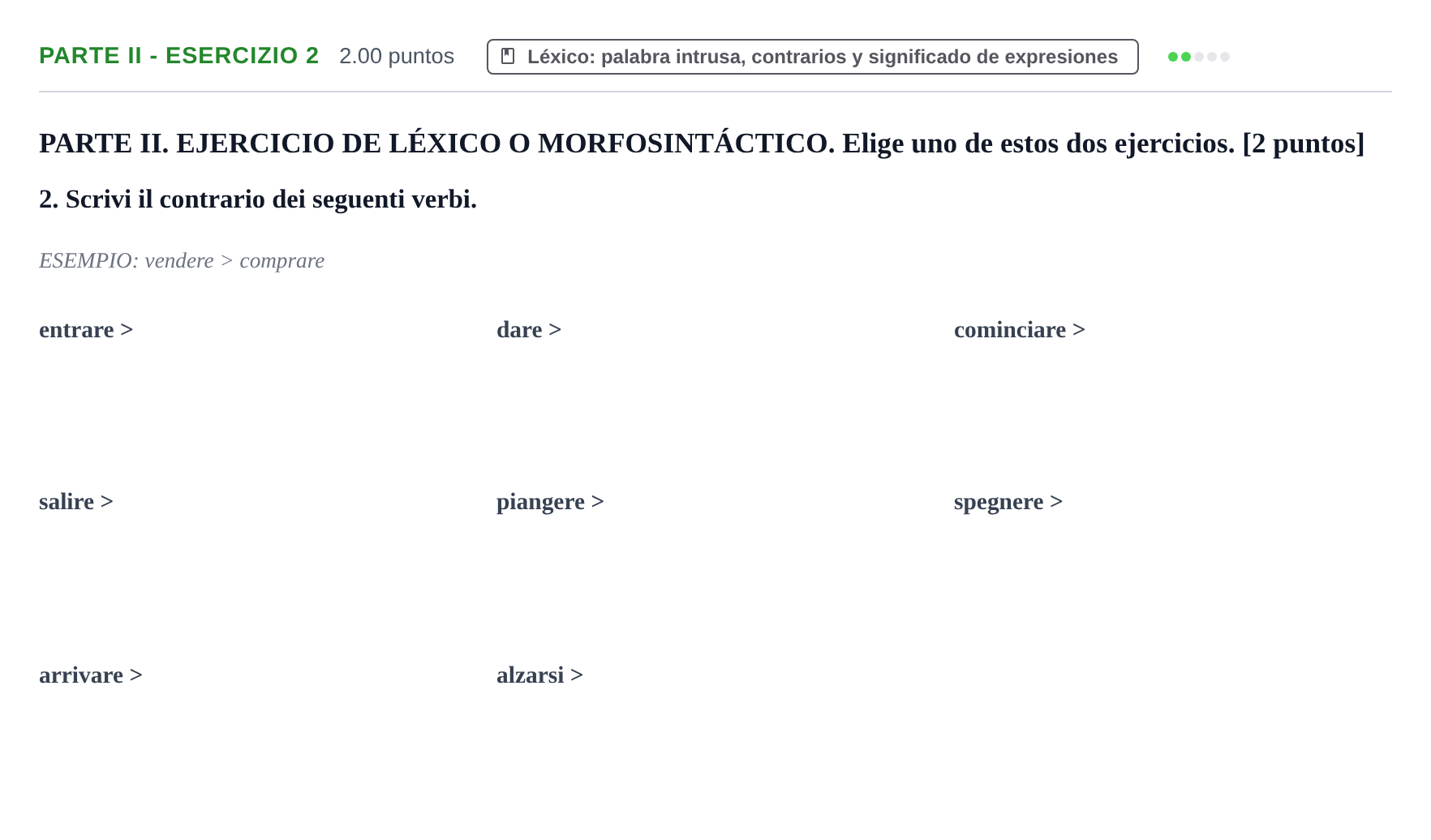 PARTE II - ESERCIZIO 2 2.00 puntos Léxico: palabra intrusa, contrarios y significado de expresiones

PARTE II. EJERCICIO DE LÉXICO O MORFOSINTÁCTICO. Elige uno de estos dos ejercicios. [2 puntos]

2. Scrivi il contrario dei seguenti verbi.

ESEMPIO: vendere > comprare

entrare >

dare >

cominciare >

salire >

piangere >

spegnere >

arrivare >

alzarsi >